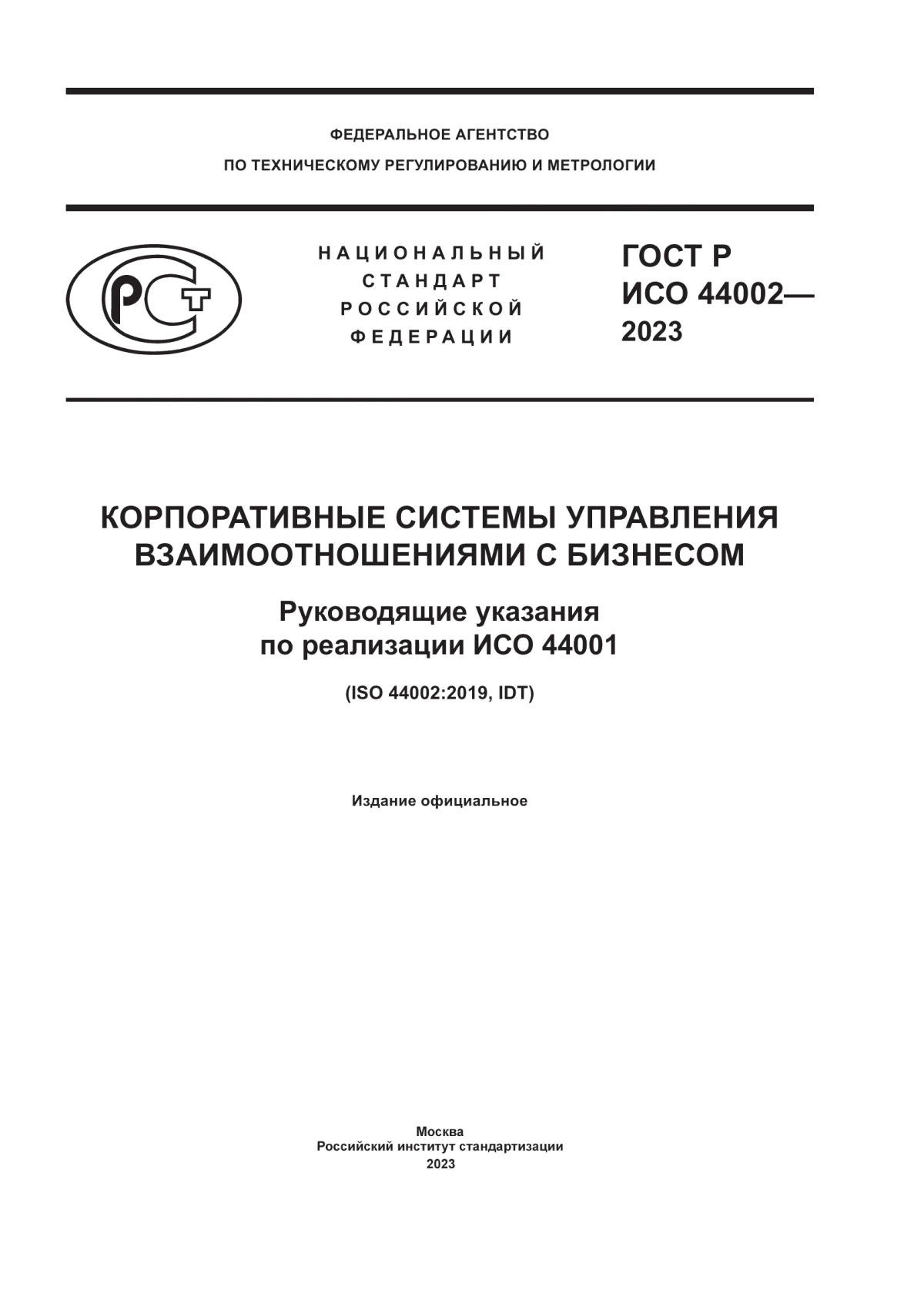 ФЕДЕРАЛЬНОЕ АГЕНТСТВО
ПО ТЕХНИЧЕСКОМУ РЕГУЛИРОВАНИЮ И МЕТРОЛОГИИ

РСТ

НАЦИОНАЛЬНЫЙ
СТАНДАРТ
РОССИЙСКОЙ
ФЕДЕРАЦИИ

ГОСТ Р
ИСО 44002—
2023

КОРПОРАТИВНЫЕ СИСТЕМЫ УПРАВЛЕНИЯ ВЗАИМООТНОШЕНИЯМИ С БИЗНЕСОМ

Руководящие указания по реализации ИСО 44001

(ISO 44002:2019, IDT)

Издание официальное

Москва
Российский институт стандартизации
2023